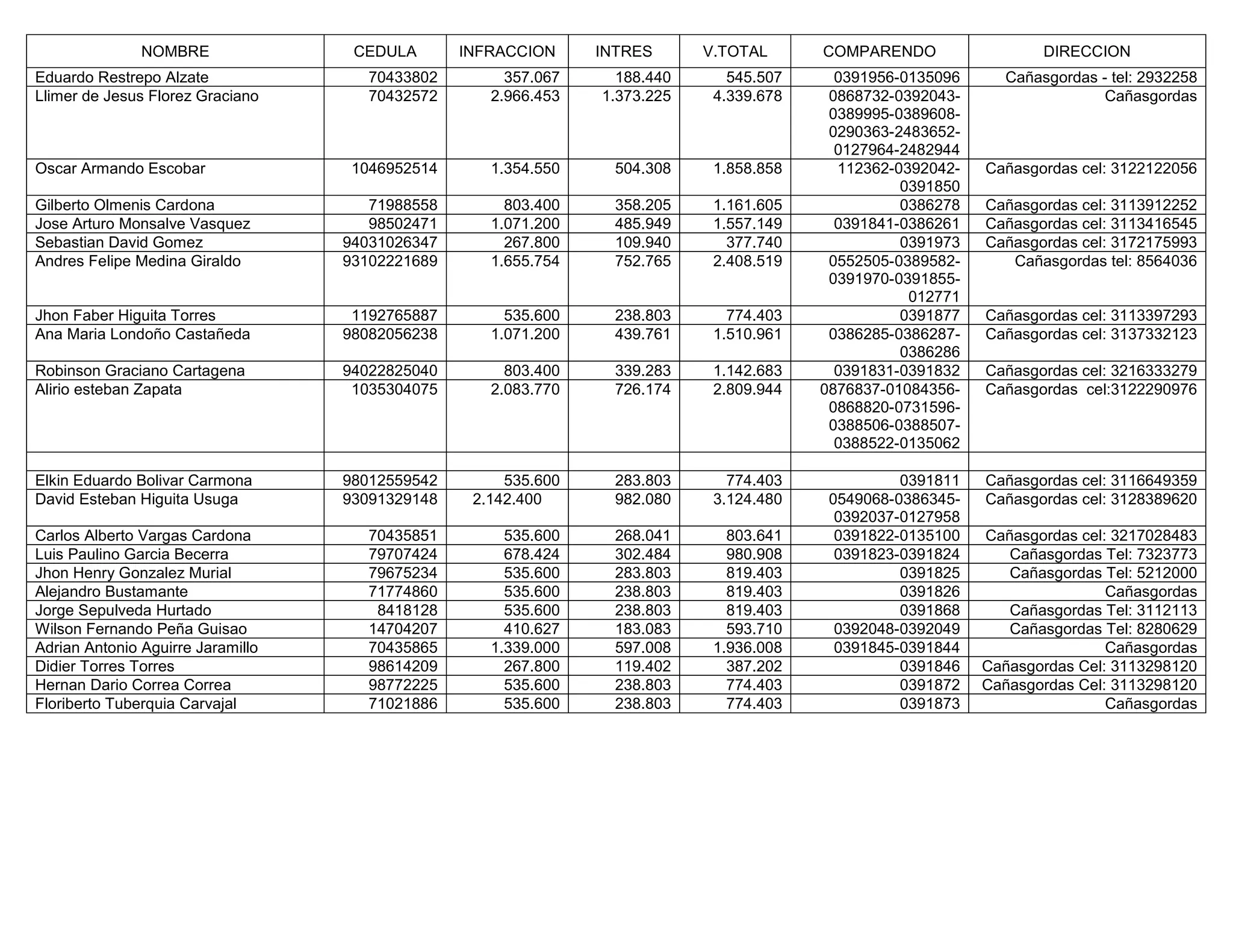 | NOMBRE | CEDULA | INFRACCION | INTRES | V.TOTAL | COMPARENDO | DIRECCION |
|---|---|---|---|---|---|---|
| Eduardo Restrepo Alzate | 70433802 | 357.067 | 188.440 | 545.507 | 0391956-0135096 | Cañasgordas - tel: 2932258 |
| Llimer de Jesus Florez Graciano | 70432572 | 2.966.453 | 1.373.225 | 4.339.678 | 0868732-0392043-0389995-0389608-0290363-2483652-0127964-2482944 | Cañasgordas |
| Oscar Armando Escobar | 1046952514 | 1.354.550 | 504.308 | 1.858.858 | 112362-0392042-0391850 | Cañasgordas cel: 3122122056 |
| Gilberto Olmenis Cardona | 71988558 | 803.400 | 358.205 | 1.161.605 | 0386278 | Cañasgordas cel: 3113912252 |
| Jose Arturo Monsalve Vasquez | 98502471 | 1.071.200 | 485.949 | 1.557.149 | 0391841-0386261 | Cañasgordas cel: 3113416545 |
| Sebastian David Gomez | 94031026347 | 267.800 | 109.940 | 377.740 | 0391973 | Cañasgordas cel: 3172175993 |
| Andres Felipe Medina Giraldo | 93102221689 | 1.655.754 | 752.765 | 2.408.519 | 0552505-0389582-0391970-0391855-012771 | Cañasgordas tel: 8564036 |
| Jhon Faber Higuita Torres | 1192765887 | 535.600 | 238.803 | 774.403 | 0391877 | Cañasgordas cel: 3113397293 |
| Ana Maria Londoño Castañeda | 98082056238 | 1.071.200 | 439.761 | 1.510.961 | 0386285-0386287-0386286 | Cañasgordas cel: 3137332123 |
| Robinson Graciano Cartagena | 94022825040 | 803.400 | 339.283 | 1.142.683 | 0391831-0391832 | Cañasgordas cel: 3216333279 |
| Alirio esteban Zapata | 1035304075 | 2.083.770 | 726.174 | 2.809.944 | 0876837-01084356-0868820-0731596-0388506-0388507-0388522-0135062 | Cañasgordas cel:3122290976 |
| | | | | | | |
| Elkin Eduardo Bolivar Carmona | 98012559542 | 535.600 | 283.803 | 774.403 | 0391811 | Cañasgordas cel: 3116649359 |
| David Esteban Higuita Usuga | 93091329148 | 2.142.400 | 982.080 | 3.124.480 | 0549068-0386345-0392037-0127958 | Cañasgordas cel: 3128389620 |
| Carlos Alberto Vargas Cardona | 70435851 | 535.600 | 268.041 | 803.641 | 0391822-0135100 | Cañasgordas cel: 3217028483 |
| Luis Paulino Garcia Becerra | 79707424 | 678.424 | 302.484 | 980.908 | 0391823-0391824 | Cañasgordas Tel: 7323773 |
| Jhon Henry Gonzalez Murial | 79675234 | 535.600 | 283.803 | 819.403 | 0391825 | Cañasgordas Tel: 5212000 |
| Alejandro Bustamante | 71774860 | 535.600 | 238.803 | 819.403 | 0391826 | Cañasgordas |
| Jorge Sepulveda Hurtado | 8418128 | 535.600 | 238.803 | 819.403 | 0391868 | Cañasgordas Tel: 3112113 |
| Wilson Fernando Peña Guisao | 14704207 | 410.627 | 183.083 | 593.710 | 0392048-0392049 | Cañasgordas Tel: 8280629 |
| Adrian Antonio Aguirre Jaramillo | 70435865 | 1.339.000 | 597.008 | 1.936.008 | 0391845-0391844 | Cañasgordas |
| Didier Torres Torres | 98614209 | 267.800 | 119.402 | 387.202 | 0391846 | Cañasgordas Cel: 3113298120 |
| Hernan Dario Correa Correa | 98772225 | 535.600 | 238.803 | 774.403 | 0391872 | Cañasgordas Cel: 3113298120 |
| Floriberto Tuberquia Carvajal | 71021886 | 535.600 | 238.803 | 774.403 | 0391873 | Cañasgordas |